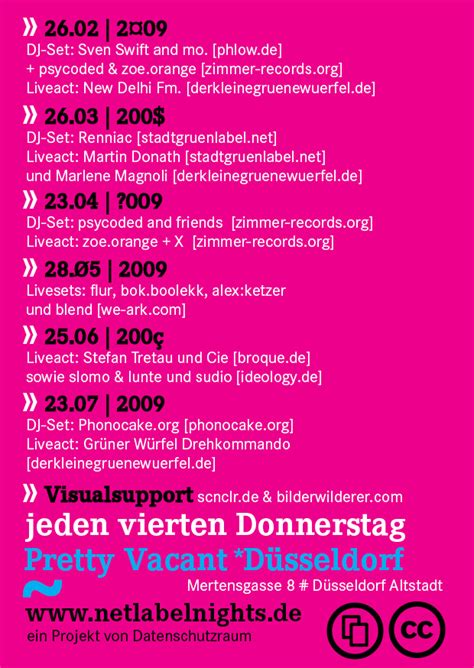 » 26.02 | 2¤09
DJ-Set: Sven Swift and mo. [phlow.de]
+ psycoded & zoe.orange [zimmer-records.org]
Liveact: New Delhi Fm. [derkleinegruenewuerfel.de]

» 26.03 | 200$
DJ-Set: Renniac [stadtgruenlabel.net]
Liveact: Martin Donath [stadtgruenlabel.net]
und Marlene Magnoli [derkleinegruenewuerfel.de]

» 23.04 | ?009
DJ-Set: psycoded and friends [zimmer-records.org]
Liveact: zoe.orange + X [zimmer-records.org]

» 28.Ø5 | 2009
Livesets: flur, bok.boolekk, alex:ketzer
und blend [we-ark.com]

» 25.06 | 200ç
Liveact: Stefan Tretau und Cie [broque.de]
sowie slomo & lunte und sudio [ideology.de]

» 23.07 | 2009
DJ-Set: Phonocake.org [phonocake.org]
Liveact: Grüner Würfel Drehkommando
[derkleinegruenewuerfel.de]

» Visualsupport scnclr.de & bilderwilderer.com
jeden vierten Donnerstag
Pretty Vacant *Düsseldorf
~
Mertensgasse 8 # Düsseldorf Altstadt
www.netlabelnights.de
ein Projekt von Datenschutzraum
cc